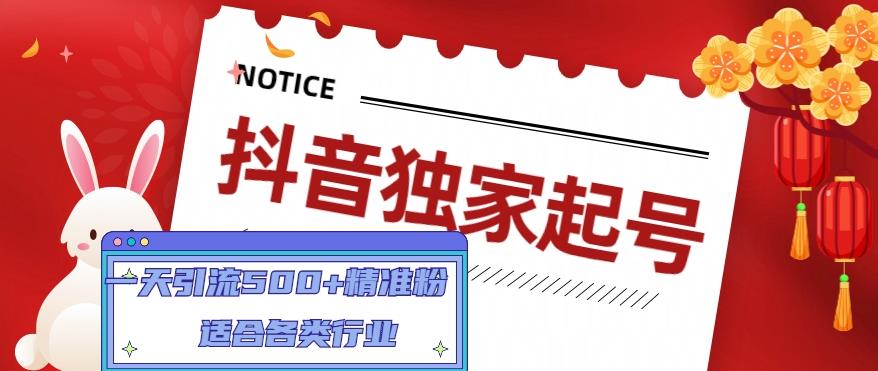 NOTICE

抖音独家起号

一天引流500+精准粉

适合各类行业